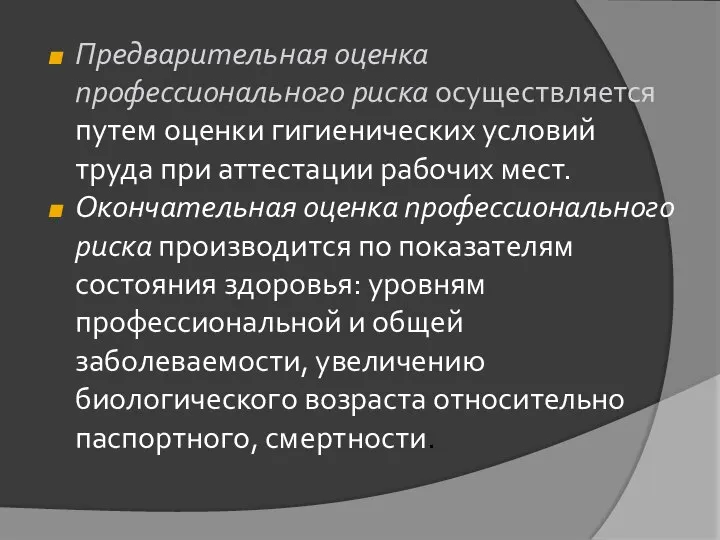 Предварительная оценка профессионального риска осуществляется путем оценки гигиенических условий труда при аттестации рабочих мест.

Окончательная оценка профессионального риска производится по показателям состояния здоровья: уровням профессиональной и общей заболеваемости, увеличению биологического возраста относительно паспортного, смертности.